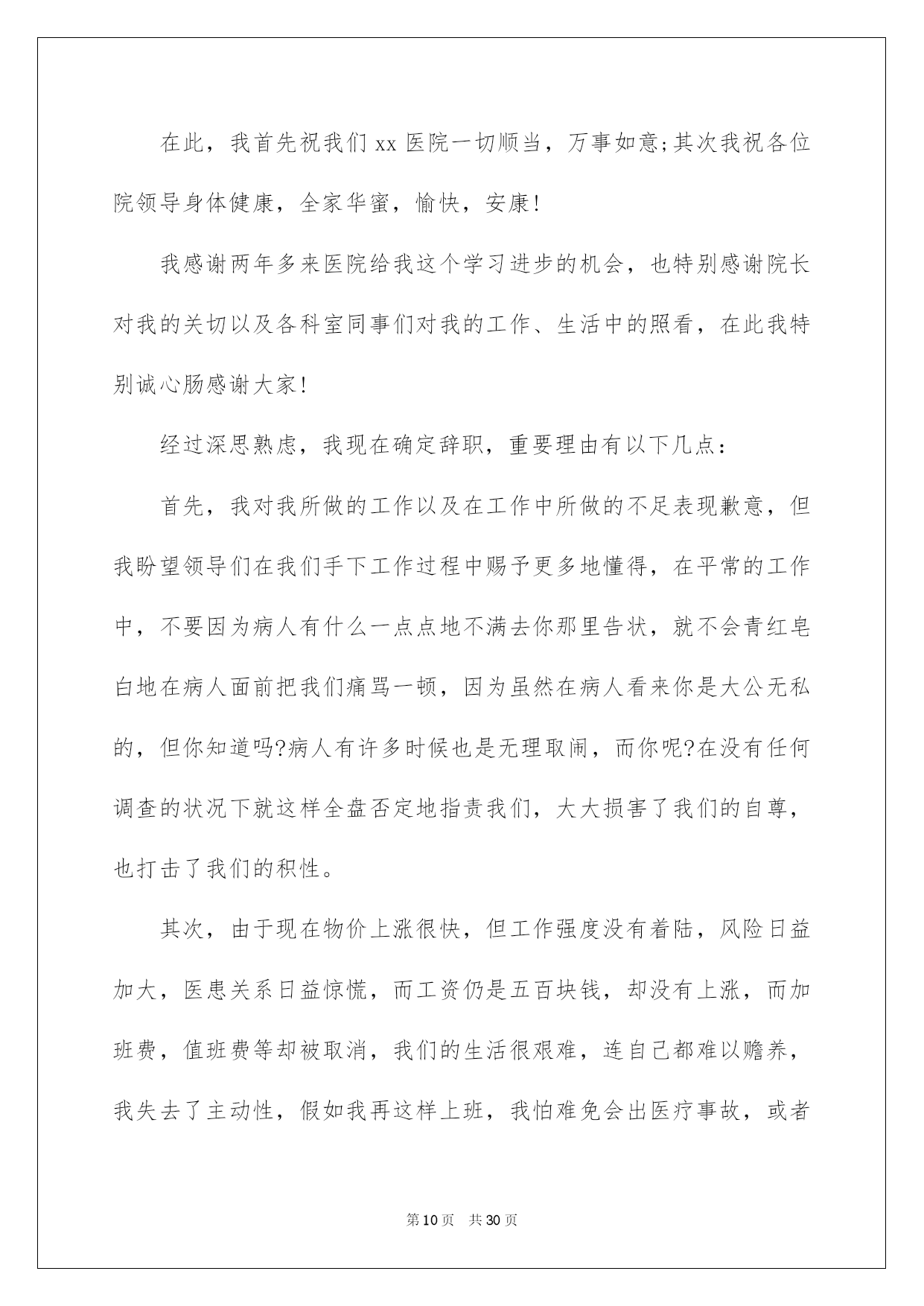 在此，我首先祝我们 xx 医院一切顺当，万事如意;其次我祝各位院领导身体健康，全家华蜜，愉快，安康!

我感谢两年多来医院给我这个学习进步的机会，也特别感谢院长对我的关切以及各科室同事们对我的工作、生活中的照看，在此我特别诚心肠感谢大家!

经过深思熟虑，我现在确定辞职，重要理由有以下几点：

首先，我对我所做的工作以及在工作中所做的不足表现歉意，但我盼望领导们在我们手下工作过程中赐予更多地懂得，在平常的工作中，不要因为病人有什么一点点地不满去你那里告状，就不会青红皂白地在病人面前把我们痛骂一顿，因为虽然在病人看来你是大公无私的，但你知道吗?病人有许多时候也是无理取闹，而你呢?在没有任何调查的状况下就这样全盘否定地指责我们，大大损害了我们的自尊，也打击了我们的积性。

其次，由于现在物价上涨很快，但工作强度没有着陆，风险日益加大，医患关系日益惊慌，而工资仍是五百块钱，却没有上涨，而加班费，值班费等却被取消，我们的生活很艰难，连自己都难以赡养，我失去了主动性，假如我再这样上班，我怕难免会出医疗事故，或者

第 10 页　共 30 页